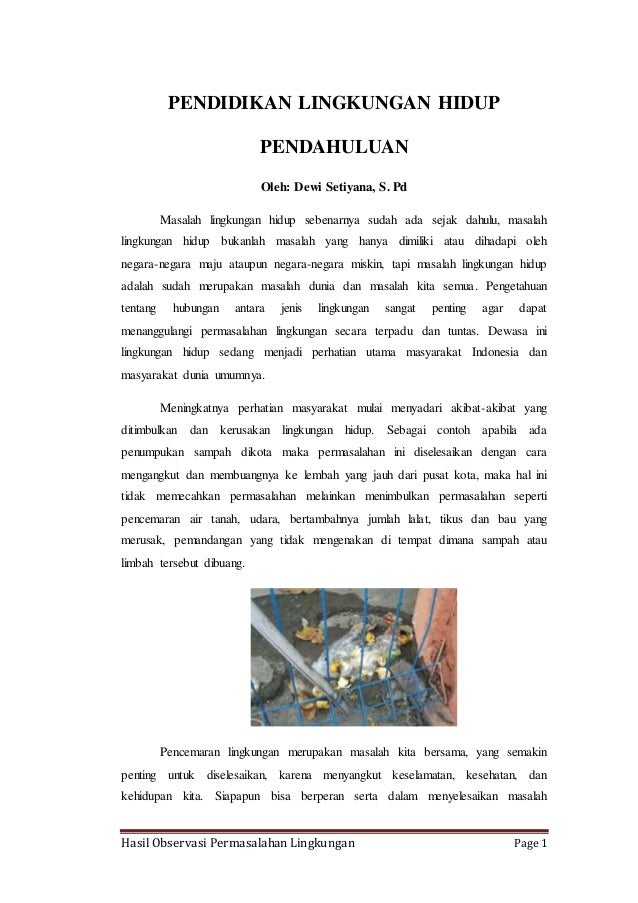 PENDIDIKAN LINGKUNGAN HIDUP

PENDAHULUAN

Oleh: Dewi Setiyana, S. Pd

Masalah lingkungan hidup sebenarnya sudah ada sejak dahulu, masalah lingkungan hidup bukanlah masalah yang hanya dimiliki atau dihadapi oleh negara-negara maju ataupun negara-negara miskin, tapi masalah lingkungan hidup adalah sudah merupakan masalah dunia dan masalah kita semua. Pengetahuan tentang hubungan antara jenis lingkungan sangat penting agar dapat menanggulangi permasalahan lingkungan secara terpadu dan tuntas. Dewasa ini lingkungan hidup sedang menjadi perhatian utama masyarakat Indonesia dan masyarakat dunia umumnya.

Meningkatnya perhatian masyarakat mulai menyadari akibat-akibat yang ditimbulkan dan kerusakan lingkungan hidup. Sebagai contoh apabila ada penumpukan sampah dikota maka permasalahan ini diselesaikan dengan cara mengangkut dan membuangnya ke lembah yang jauh dari pusat kota, maka hal ini tidak memecahkan permasalahan melainkan menimbulkan permasalahan seperti pencemaran air tanah, udara, bertambahnya jumlah lalat, tikus dan bau yang merusak, pemandangan yang tidak mengenakan di tempat dimana sampah atau limbah tersebut dibuang.

Pencemaran lingkungan merupakan masalah kita bersama, yang semakin penting untuk diselesaikan, karena menyangkut keselamatan, kesehatan, dan kehidupan kita. Siapapun bisa berperan serta dalam menyelesaikan masalah

Hasil Observasi Permasalahan Lingkungan Page 1